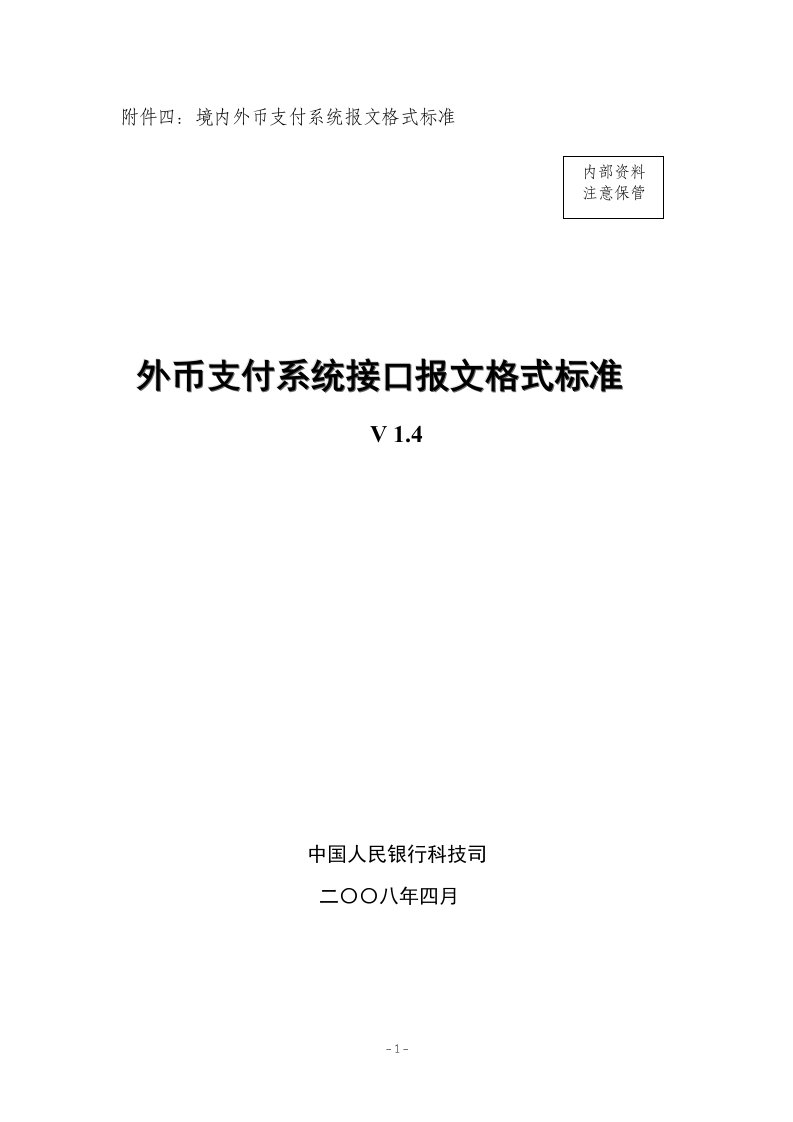 附件四：境内外币支付系统报文格式标准

内部资料
注意保管

外币支付系统接口报文格式标准

V 1.4

中国人民银行科技司

二〇〇八年四月

- 1 -